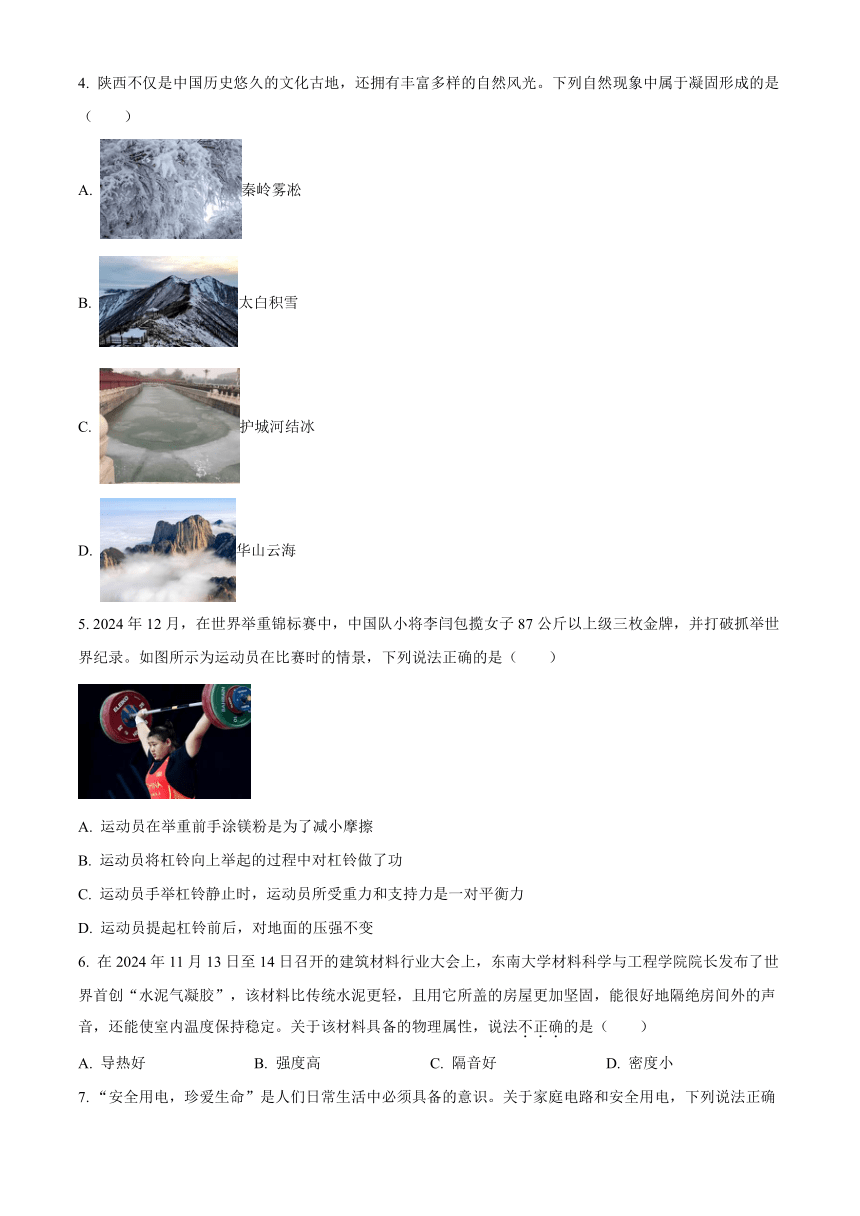 4. 陕西不仅是中国历史悠久的文化古地，还拥有丰富多样的自然风光。下列自然现象中属于凝固形成的是（　　）

A. 秦岭雾凇

B. 太白积雪

C. 护城河结冰

D. 华山云海

5. 2024 年 12 月，在世界举重锦标赛中，中国队小将李闫包揽女子 87 公斤以上级三枚金牌，并打破抓举世界纪录。如图所示为运动员在比赛时的情景，下列说法正确的是（　　）

A. 运动员在举重前手涂镁粉是为了减小摩擦

B. 运动员将杠铃向上举起的过程中对杠铃做了功

C. 运动员手举杠铃静止时，运动员所受重力和支持力是一对平衡力

D. 运动员提起杠铃前后，对地面的压强不变

6. 在 2024 年 11 月 13 日至 14 日召开的建筑材料行业大会上，东南大学材料科学与工程学院院长发布了世界首创“水泥气凝胶”，该材料比传统水泥更轻，且用它所盖的房屋更加坚固，能很好地隔绝房间外的声音，还能使室内温度保持稳定。关于该材料具备的物理属性，说法不正确的是（　　）

A. 导热好　　B. 强度高　　C. 隔音好　　D. 密度小

7. “安全用电，珍爱生命”是人们日常生活中必须具备的意识。关于家庭电路和安全用电，下列说法正确